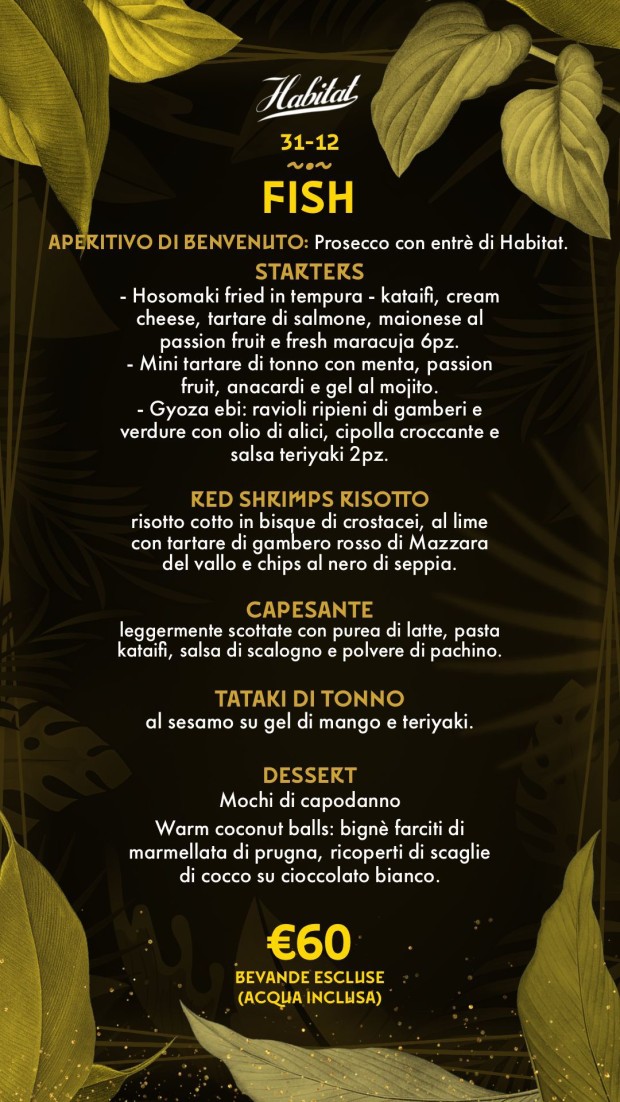 Habitat

31-12

FISH

APERITIVO DI BENVENUTO: Prosecco con entrè di Habitat.

STARTERS

- Hosomaki fried in tempura - kataifi, cream cheese, tartare di salmone, maionese al passion fruit e fresh maracuja 6pz.
- Mini tartare di tonno con menta, passion fruit, anacardi e gel al mojito.
- Gyoza ebi: ravioli ripieni di gamberi e verdure con olio di alici, cipolla croccante e salsa teriyaki 2pz.

RED SHRIMPS RISOTTO

risotto cotto in bisque di crostacei, al lime con tartare di gambero rosso di Mazzara del vallo e chips al nero di seppia.

CAPESANTE

leggermente scottate con purea di latte, pasta kataifi, salsa di scalogno e polvere di pachino.

TATAKI DI TONNO

al sesamo su gel di mango e teriyaki.

DESSERT

Mochi di capodanno

Warm coconut balls: bignè farciti di marmellata di prugna, ricoperti di scaglie di cocco su cioccolato bianco.

€60

BEVANDE ESCLUSE (ACQUA INCLUSA)